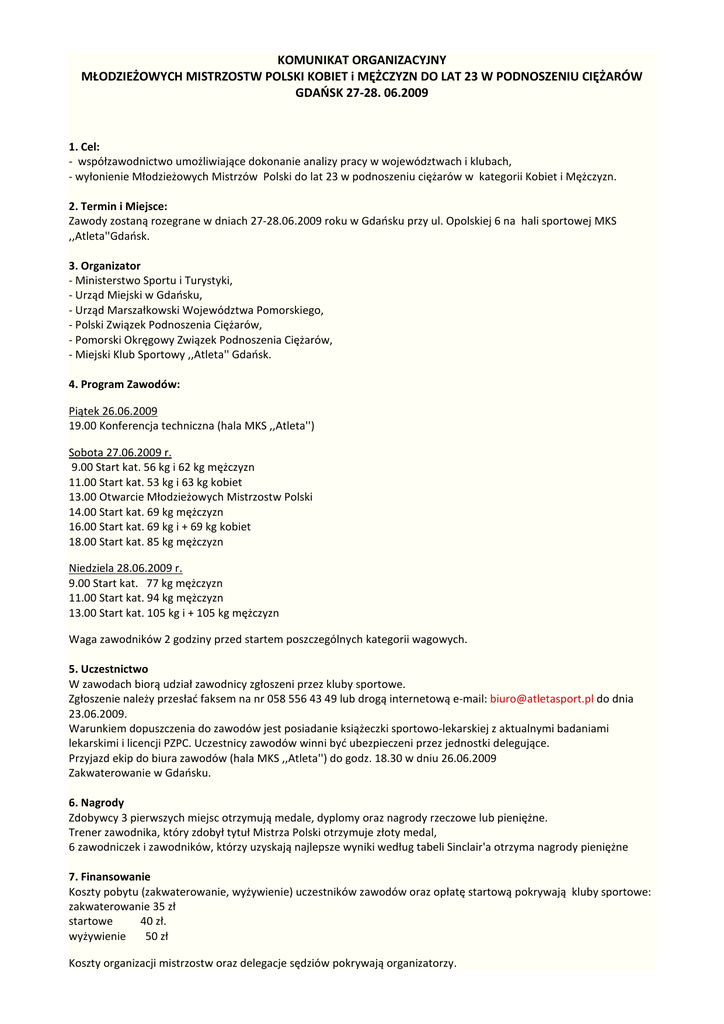 KOMUNIKAT ORGANIZACYJNY
MŁODZIEŻOWYCH MISTRZOSTW POLSKI KOBIET i MĘŻCZYZN DO LAT 23 W PODNOSZENIU CIĘŻARÓW
GDAŃSK 27-28. 06.2009

1. Cel:
- współzawodnictwo umożliwiające dokonanie analizy pracy w województwach i klubach,
- wyłonienie Młodzieżowych Mistrzów Polski do lat 23 w podnoszeniu ciężarów w kategorii Kobiet i Mężczyzn.

2. Termin i Miejsce:
Zawody zostaną rozegrane w dniach 27-28.06.2009 roku w Gdańsku przy ul. Opolskiej 6 na hali sportowej MKS ,,Atleta''Gdańsk.

3. Organizator
- Ministerstwo Sportu i Turystyki,
- Urząd Miejski w Gdańsku,
- Urząd Marszałkowski Województwa Pomorskiego,
- Polski Związek Podnoszenia Ciężarów,
- Pomorski Okręgowy Związek Podnoszenia Ciężarów,
- Miejski Klub Sportowy ,,Atleta'' Gdańsk.

4. Program Zawodów:

Piątek 26.06.2009
19.00 Konferencja techniczna (hala MKS ,,Atleta'')

Sobota 27.06.2009 r.
9.00 Start kat. 56 kg i 62 kg mężczyzn
11.00 Start kat. 53 kg i 63 kg kobiet
13.00 Otwarcie Młodzieżowych Mistrzostw Polski
14.00 Start kat. 69 kg mężczyzn
16.00 Start kat. 69 kg i + 69 kg kobiet
18.00 Start kat. 85 kg mężczyzn

Niedziela 28.06.2009 r.
9.00 Start kat. 77 kg mężczyzn
11.00 Start kat. 94 kg mężczyzn
13.00 Start kat. 105 kg i + 105 kg mężczyzn

Waga zawodników 2 godziny przed startem poszczególnych kategorii wagowych.

5. Uczestnictwo
W zawodach biorą udział zawodnicy zgłoszeni przez kluby sportowe.
Zgłoszenie należy przesłać faksem na nr 058 556 43 49 lub drogą internetową e-mail: biuro@atletasport.pl do dnia 23.06.2009.
Warunkiem dopuszczenia do zawodów jest posiadanie książeczki sportowo-lekarskiej z aktualnymi badaniami lekarskimi i licencji PZPC. Uczestnicy zawodów winni być ubezpieczeni przez jednostki delegujące.
Przyjazd ekip do biura zawodów (hala MKS ,,Atleta'') do godz. 18.30 w dniu 26.06.2009
Zakwaterowanie w Gdańsku.

6. Nagrody
Zdobywcy 3 pierwszych miejsc otrzymują medale, dyplomy oraz nagrody rzeczowe lub pieniężne.
Trener zawodnika, który zdobył tytuł Mistrza Polski otrzymuje złoty medal,
6 zawodniczek i zawodników, którzy uzyskają najlepsze wyniki według tabeli Sinclair'a otrzyma nagrody pieniężne

7. Finansowanie
Koszty pobytu (zakwaterowanie, wyżywienie) uczestników zawodów oraz opłatę startową pokrywają kluby sportowe:
zakwaterowanie 35 zł
startowe 40 zł.
wyżywienie 50 zł

Koszty organizacji mistrzostw oraz delegacje sędziów pokrywają organizatorzy.